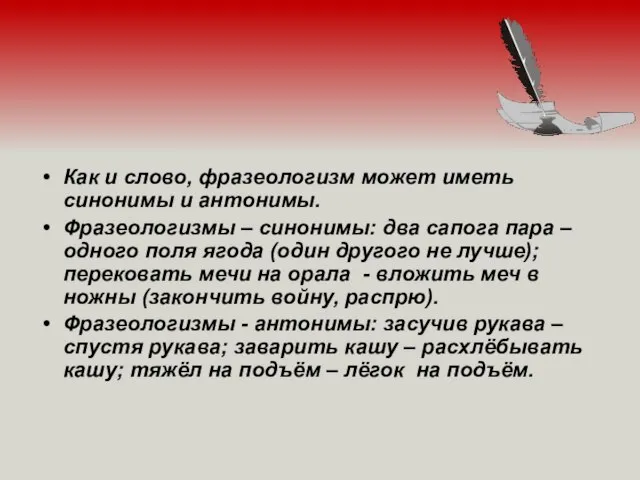 • Как и слово, фразеологизм может иметь синонимы и антонимы.

• Фразеологизмы – синонимы: два сапога пара – одного поля ягода (один другого не лучше); перековать мечи на орала - вложить меч в ножны (закончить войну, распрю).

• Фразеологизмы - антонимы: засучив рукава – спустя рукава; заварить кашу – расхлёбывать кашу; тяжёл на подъём – лёгок на подъём.